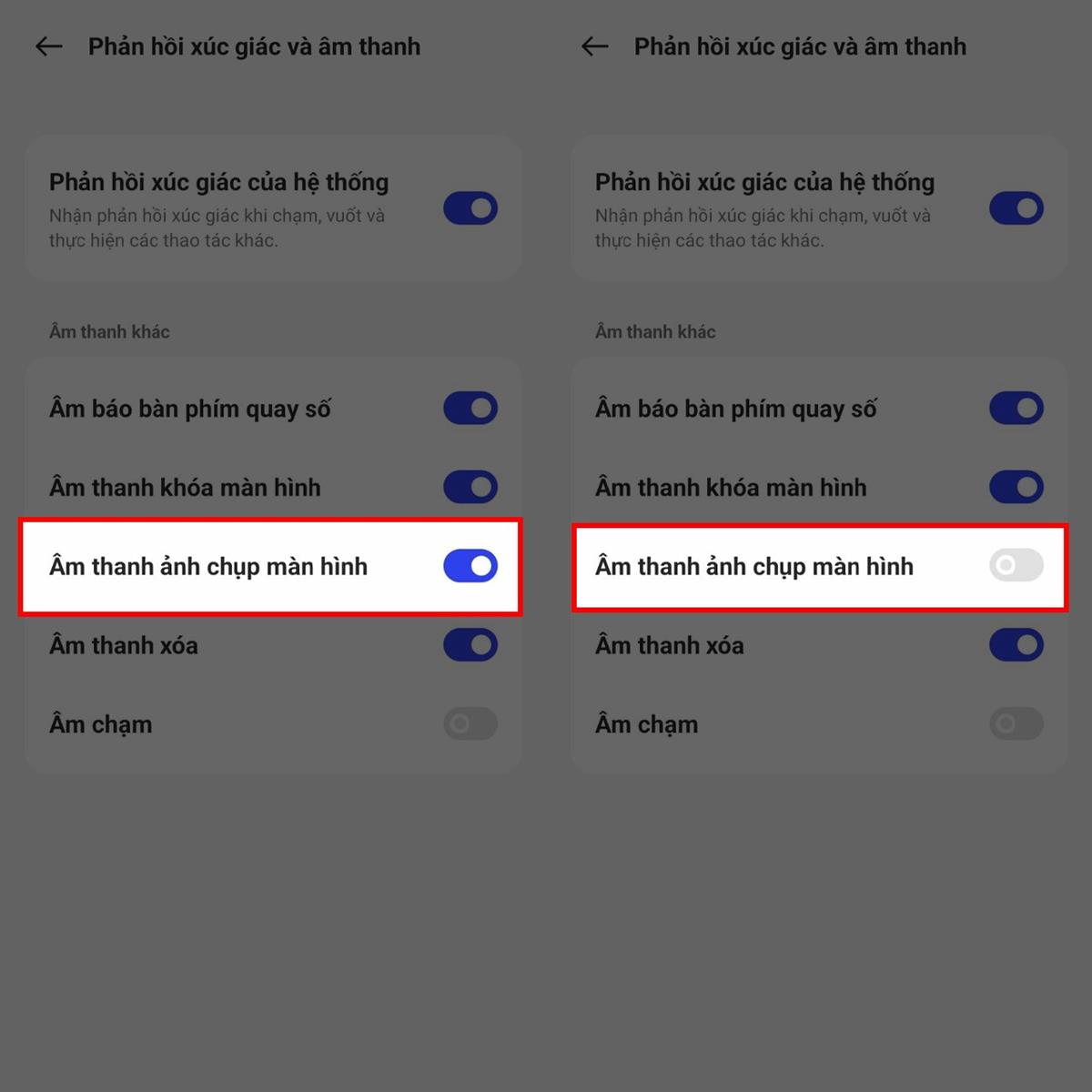 Phản hồi xúc giác và âm thanh

Phản hồi xúc giác của hệ thống
Nhận phản hồi xúc giác khi chạm, vuốt và thực hiện các thao tác khác.

Âm thanh khác

Âm báo bàn phím quay số

Âm thanh khóa màn hình

Âm thanh ảnh chụp màn hình

Âm thanh xóa

Âm chạm

Phản hồi xúc giác và âm thanh

Phản hồi xúc giác của hệ thống
Nhận phản hồi xúc giác khi chạm, vuốt và thực hiện các thao tác khác.

Âm thanh khác

Âm báo bàn phím quay số

Âm thanh khóa màn hình

Âm thanh ảnh chụp màn hình

Âm thanh xóa

Âm chạm